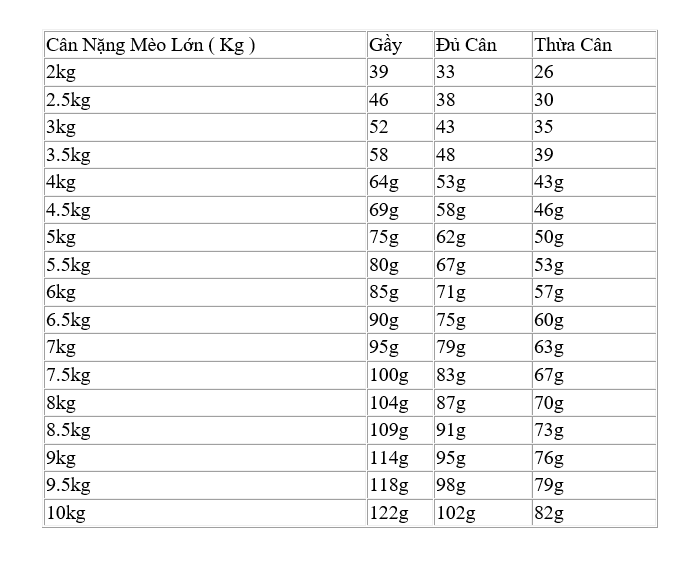 | Cân Nặng Mèo Lớn ( Kg ) | Gầy | Đủ Cân | Thừa Cân |
|---|---|---|---|
| 2kg | 39 | 33 | 26 |
| 2.5kg | 46 | 38 | 30 |
| 3kg | 52 | 43 | 35 |
| 3.5kg | 58 | 48 | 39 |
| 4kg | 64g | 53g | 43g |
| 4.5kg | 69g | 58g | 46g |
| 5kg | 75g | 62g | 50g |
| 5.5kg | 80g | 67g | 53g |
| 6kg | 85g | 71g | 57g |
| 6.5kg | 90g | 75g | 60g |
| 7kg | 95g | 79g | 63g |
| 7.5kg | 100g | 83g | 67g |
| 8kg | 104g | 87g | 70g |
| 8.5kg | 109g | 91g | 73g |
| 9kg | 114g | 95g | 76g |
| 9.5kg | 118g | 98g | 79g |
| 10kg | 122g | 102g | 82g |